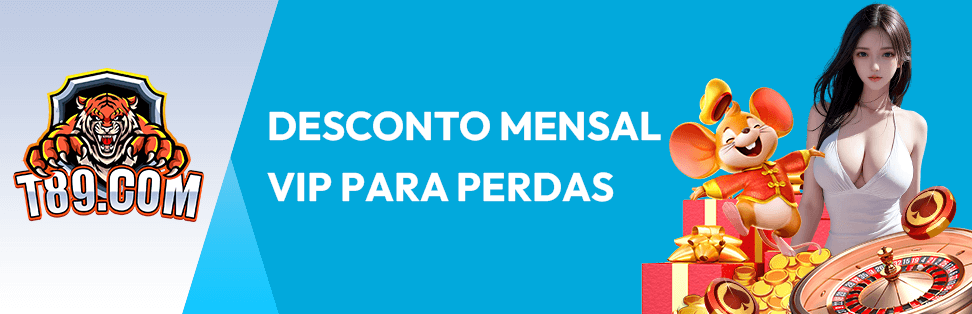 T89.COM

DESCONTO MENSAL
VIP PARA PERDAS